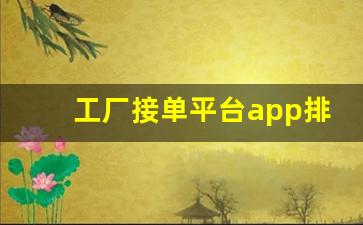 工厂接单平台app排